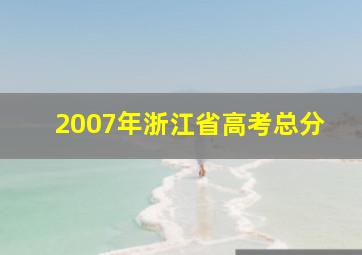 2007年浙江省高考总分